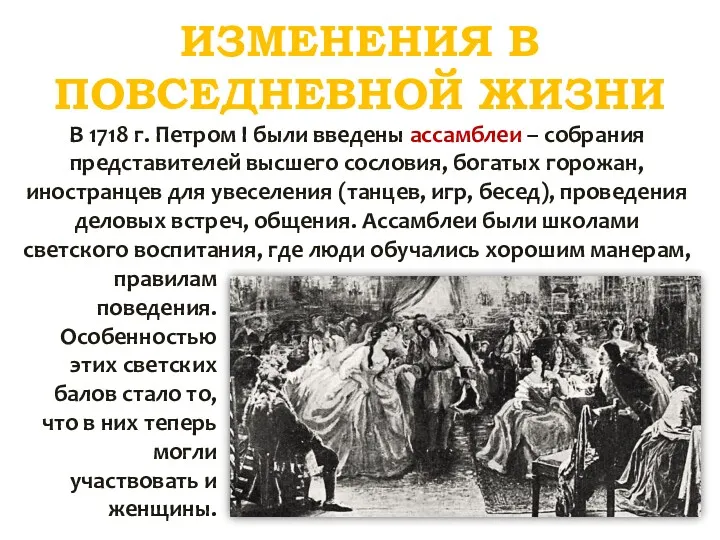 ИЗМЕНЕНИЯ В ПОВСЕДНЕВНОЙ ЖИЗНИ

В 1718 г. Петром I были введены ассамблеи – собрания представителей высшего сословия, богатых горожан, иностранцев для увеселения (танцев, игр, бесед), проведения деловых встреч, общения. Ассамблеи были школами светского воспитания, где люди обучались хорошим манерам, правилам поведения. Особенностью этих светских балов стало то, что в них теперь могли участвовать и женщины.